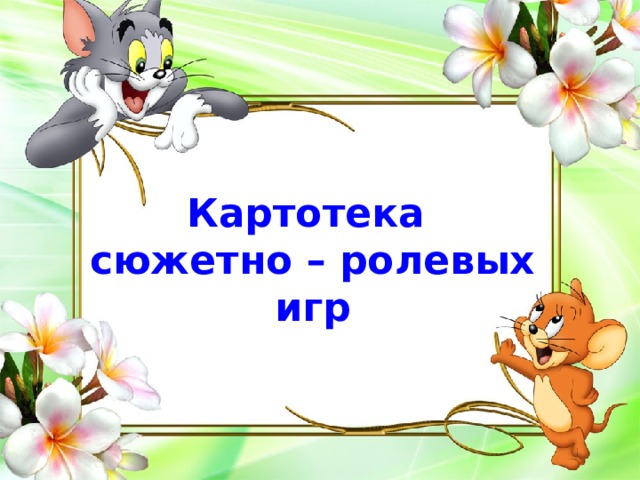 Картотека сюжетно – ролевых игр